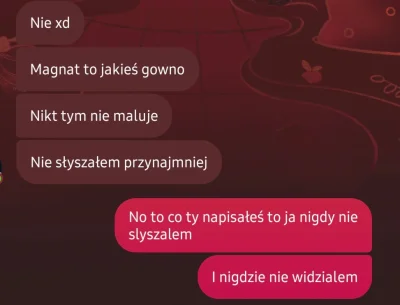 Nie xd

Magnat to jakieś gowno

Nikt tym nie maluje

Nie słyszałem przynajmniej

No to co ty napisałeś to ja nigdy nie slyszalem

I nigdzie nie widzialem